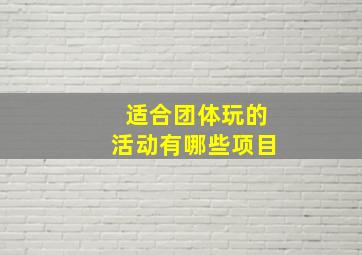 适合团体玩的
活动有哪些项目